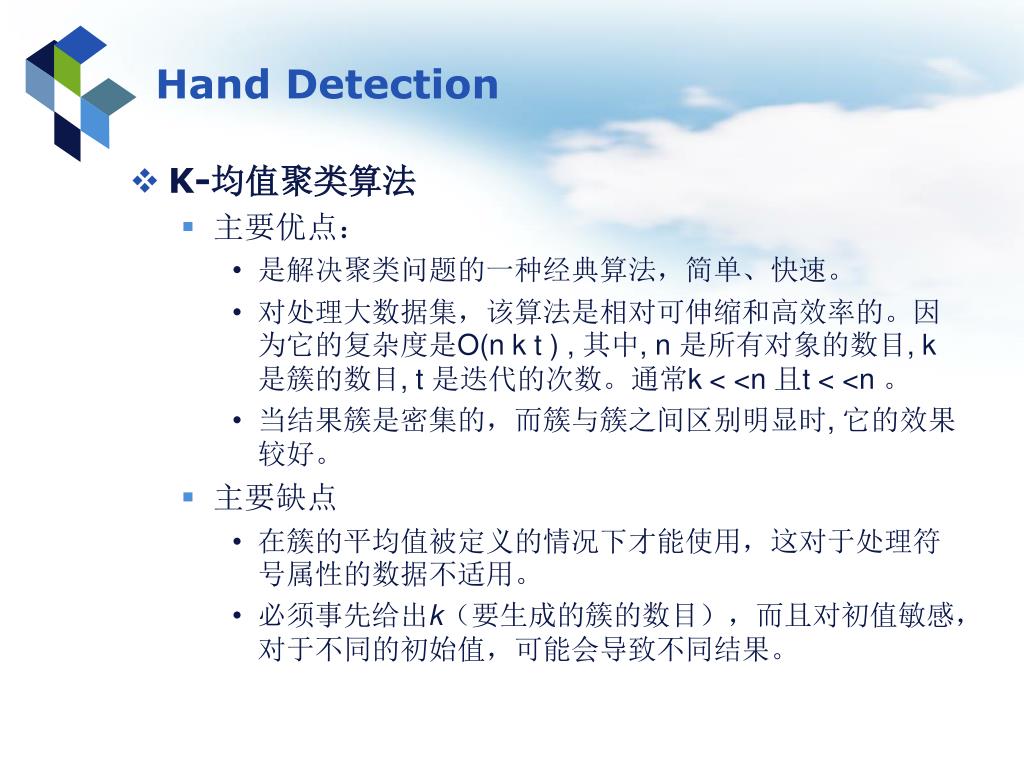 Hand Detection

❖ K-均值聚类算法

▪ 主要优点：

• 是解决聚类问题的一种经典算法，简单、快速。

• 对处理大数据集，该算法是相对可伸缩和高效率的。因为它的复杂度是O(n k t ) , 其中, n 是所有对象的数目, k 是簇的数目, t 是迭代的次数。通常k < <n 且t < <n 。

• 当结果簇是密集的，而簇与簇之间区别明显时, 它的效果较好。

▪ 主要缺点

• 在簇的平均值被定义的情况下才能使用，这对于处理符号属性的数据不适用。

• 必须事先给出k（要生成的簇的数目），而且对初值敏感，对于不同的初始值，可能会导致不同结果。